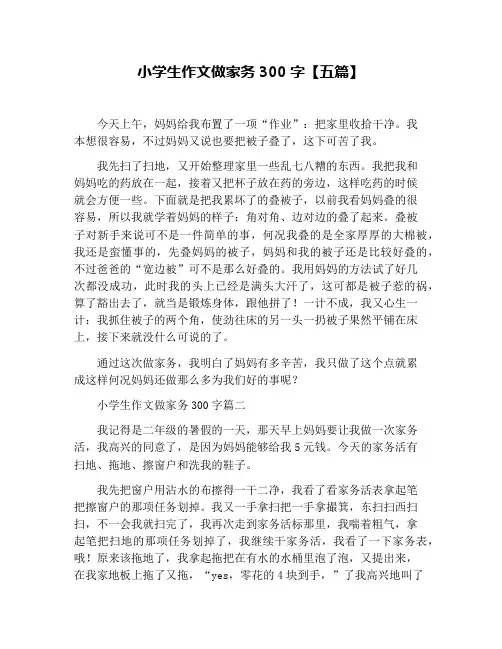 小学生作文做家务 300 字【五篇】

今天上午，妈妈给我布置了一项“作业”：把家里收拾干净。我本想很容易，不过妈妈又说也要把被子叠了，这下可苦了我。

我先扫了扫地，又开始整理家里一些乱七八糟的东西。我把我和妈妈吃的药放在一起，接着又把杯子放在药的旁边，这样吃药的时候就会方便一些。下面就是把我累坏了的叠被子，以前我看妈妈叠的很容易，所以我就学着妈妈的样子：角对角、边对边的叠了起来。叠被子对新手来说可不是一件简单的事，何况我叠的是全家厚厚的大棉被，我还是蛮懂事的，先叠妈妈的被子，妈妈和我的被子还是比较好叠的，不过爸爸的“宽边被”可不是那么好叠的。我用妈妈的方法试了好几次都没成功，此时我的头上已经是满头大汗了，这可都是被子惹的祸，算了豁出去了，就当是锻炼身体，跟他拼了！一计不成，我又心生一计：我抓住被子的两个角，使劲往床的另一头一扔被子果然平铺在床上，接下来就没什么可说的了。

通过这次做家务，我明白了妈妈有多辛苦，我只做了这个点就累成这样何况妈妈还做那么多为我们好的事呢？

小学生作文做家务 300 字篇二

我记得是二年级的暑假的一天，那天早上妈妈要让我做一次家务活，我高兴的同意了，是因为妈妈能够给我 5 元钱。今天的家务活有扫地、拖地、擦窗户和洗我的鞋子。

我先把窗户用沾水的布擦得一干二净，我看了看家务活表拿起笔把擦窗户的那项任务划掉。我又一手拿扫把一手拿撮箕，东扫扫西扫扫，不一会我就扫完了，我再次走到家务活标那里，我喘着粗气，拿起笔把扫地的那项任务划掉了，我继续干家务活，我看了一下家务表，哦！原来该拖地了，我拿起拖把在有水的水桶里泡了泡，又提出来，在我家地板上拖了又拖，“yes，零花的 4 块到手，”了我高兴地叫了